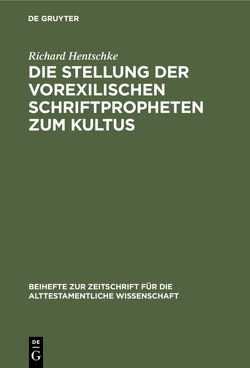 DE GRUYTER

Richard Hentschke

DIE STELLUNG DER VOREXILISCHEN SCHRIFTPROPHETEN ZUM KULTUS

BEIHEFTE ZUR ZEITSCHRIFT FÜR DIE ALTTESTAMENTLICHE WISSENSCHAFT

DE
G